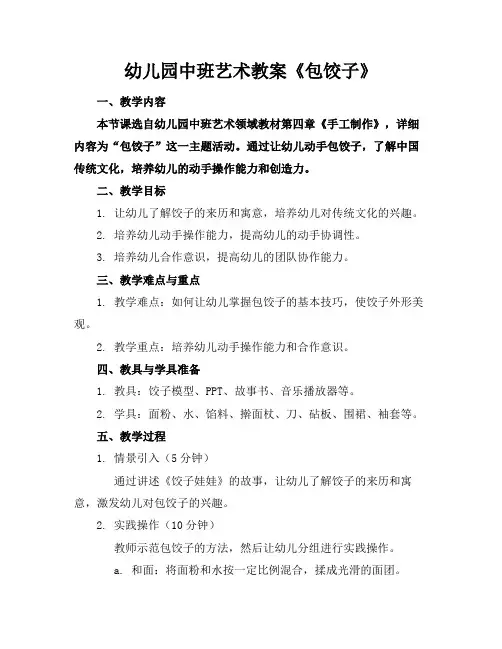 幼儿园中班艺术教案《包饺子》

一、教学内容

本节课选自幼儿园中班艺术领域教材第四章《手工制作》，详细内容为“包饺子”这一主题活动。通过让幼儿动手包饺子，了解中国传统文化，培养幼儿的动手操作能力和创造力。

二、教学目标

1. 让幼儿了解饺子的来历和寓意，培养幼儿对传统文化的兴趣。

2. 培养幼儿动手操作能力，提高幼儿的动手协调性。

3. 培养幼儿合作意识，提高幼儿的团队协作能力。

三、教学难点与重点

1. 教学难点：如何让幼儿掌握包饺子的基本技巧，使饺子外形美观。

2. 教学重点：培养幼儿动手操作能力和合作意识。

四、教具与学具准备

1. 教具：饺子模型、PPT、故事书、音乐播放器等。

2. 学具：面粉、水、馅料、擀面杖、刀、砧板、围裙、袖套等。

五、教学过程

1. 情景引入（5分钟）

通过讲述《饺子娃娃》的故事，让幼儿了解饺子的来历和寓意，激发幼儿对包饺子的兴趣。

2. 实践操作（10分钟）

教师示范包饺子的方法，然后让幼儿分组进行实践操作。

a. 和面：将面粉和水按一定比例混合，揉成光滑的面团。